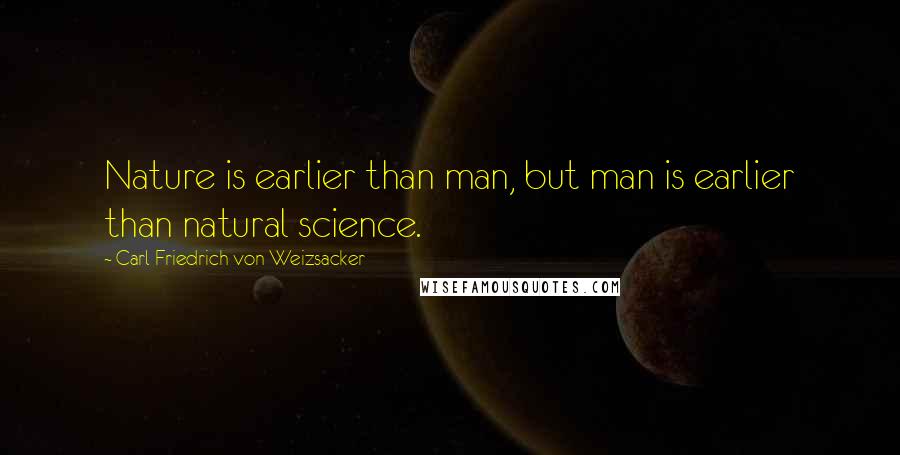 Nature is earlier than man, but man is earlier than natural science.

- Carl Friedrich von Weizsacker

WISEFAMOUSQUOTES.COM